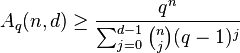 $A_q(n,d) \geq \frac{q^n}{\sum_{j=0}^{d-1} \binom{n}{j}(q-1)^j}$